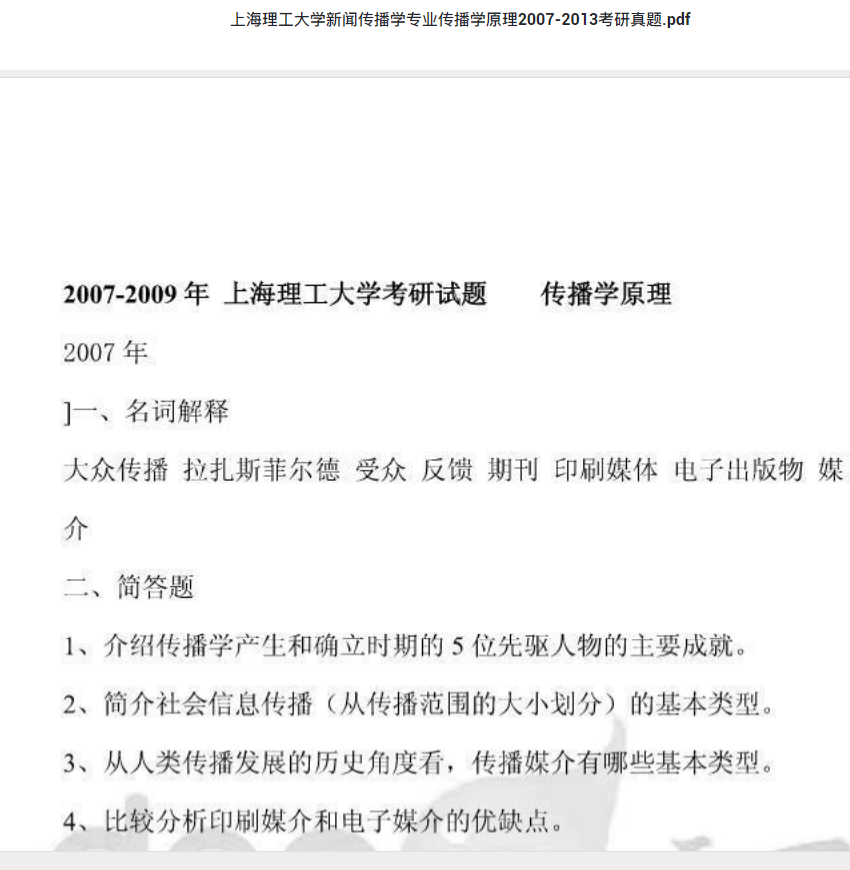 上海理工大学新闻传播学专业传播学原理2007-2013考研真题.pdf

2007-2009 年 上海理工大学考研试题　　传播学原理

2007 年

]一、名词解释

大众传播 拉扎斯菲尔德 受众 反馈 期刊 印刷媒体 电子出版物 媒介

二、简答题

1、介绍传播学产生和确立时期的 5 位先驱人物的主要成就。

2、简介社会信息传播（从传播范围的大小划分）的基本类型。

3、从人类传播发展的历史角度看，传播媒介有哪些基本类型。

4、比较分析印刷媒介和电子媒介的优缺点。